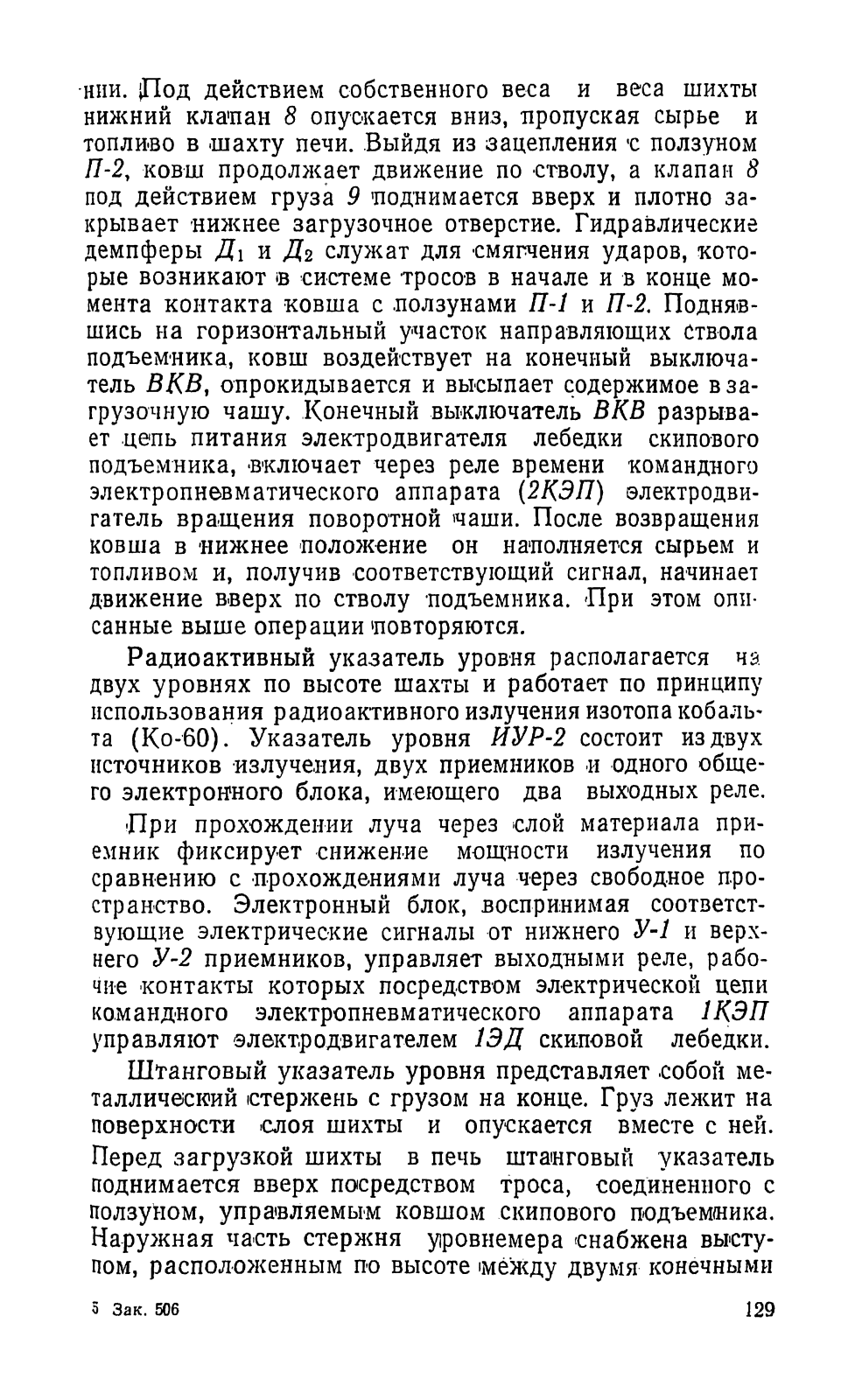 нии. Под действием собственного веса и веса шихты нижний клапан 8 опускается вниз, пропуская сырье и топливо в шахту печи. Выйдя из зацепления с ползуном П-2, ковш продолжает движение по стволу, а клапан 8 под действием груза 9 поднимается вверх и плотно закрывает нижнее загрузочное отверстие. Гидравлические демпферы $Д_1$ и $Д_2$ служат для смягчения ударов, которые возникают в системе тросов в начале и в конце момента контакта ковша с ползунами П-1 и П-2. Поднявшись на горизонтальный участок направляющих ствола подъемника, ковш воздействует на конечный выключатель ВКВ, опрокидывается и высыпает содержимое в загрузочную чашу. Конечный выключатель ВКВ разрывает цепь питания электродвигателя лебедки скипового подъемника, включает через реле времени командного электропневматического аппарата (2КЭП) электродвигатель вращения поворотной чаши. После возвращения ковша в нижнее положение он наполняется сырьем и топливом и, получив соответствующий сигнал, начинает движение вверх по стволу подъемника. При этом описанные выше операции повторяются.

Радиоактивный указатель уровня располагается на двух уровнях по высоте шахты и работает по принципу использования радиоактивного излучения изотопа кобальта (Ко-60). Указатель уровня ИУР-2 состоит из двух источников излучения, двух приемников и одного общего электронного блока, имеющего два выходных реле.

При прохождении луча через слой материала приемник фиксирует снижение мощности излучения по сравнению с прохождениями луча через свободное пространство. Электронный блок, воспринимая соответствующие электрические сигналы от нижнего У-1 и верхнего У-2 приемников, управляет выходными реле, рабочие контакты которых посредством электрической цепи командного электропневматического аппарата 1КЭП управляют электродвигателем 1ЭД скиповой лебедки.

Штанговый указатель уровня представляет собой металлический стержень с грузом на конце. Груз лежит на поверхности слоя шихты и опускается вместе с ней. Перед загрузкой шихты в печь штанговый указатель поднимается вверх посредством троса, соединенного с ползуном, управляемым ковшом скипового подъемника. Наружная часть стержня уровнемера снабжена выступом, расположенным по высоте между двумя конечными

5 Зак. 506 129